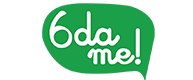 6da me!